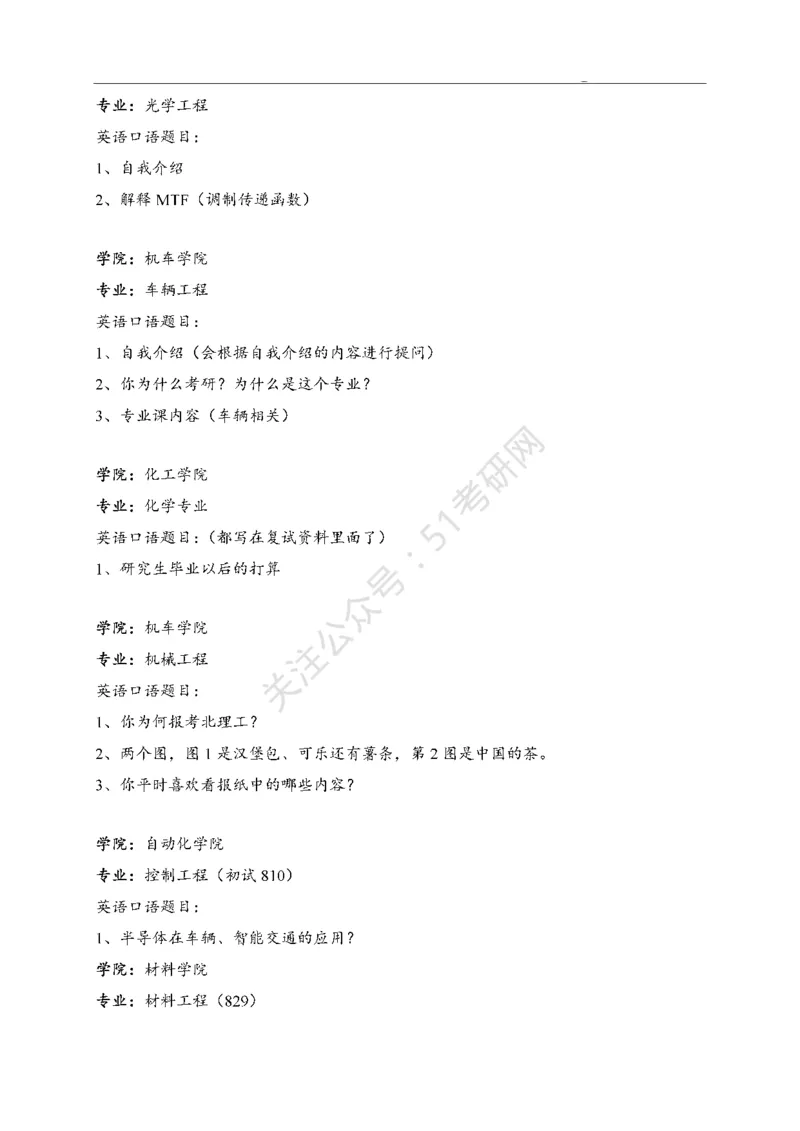 专业：光学工程
英语口语题目：
1、自我介绍
2、解释 MTF（调制传递函数）

学院：机车学院
专业：车辆工程
英语口语题目：
1、自我介绍（会根据自我介绍的内容进行提问）
2、你为什么考研？为什么是这个专业？
3、专业课内容（车辆相关）

学院：化工学院
专业：化学专业
英语口语题目：（都写在复试资料里面了）
1、研究生毕业以后的打算

学院：机车学院
专业：机械工程
英语口语题目：
1、你为何报考北理工？
2、两个图，图 1 是汉堡包、可乐还有薯条，第 2 图是中国的茶。
3、你平时喜欢看报纸中的哪些内容？

学院：自动化学院
专业：控制工程（初试 810）
英语口语题目：
1、半导体在车辆、智能交通的应用？
学院：材料学院
专业：材料工程（829）

关注公众号：51考研网